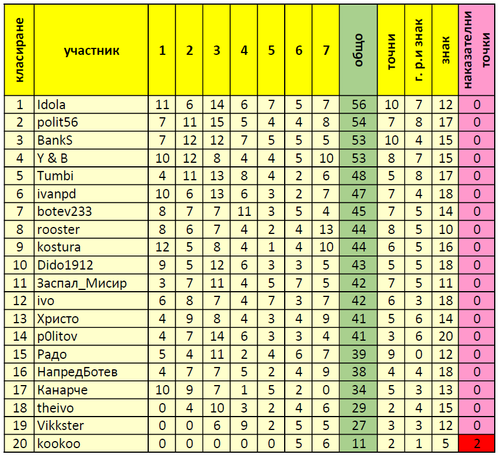 | класиране | участник | 1 | 2 | 3 | 4 | 5 | 6 | 7 | общо | точни | г. р.и знак | знак | наказателни точки |
|---|---|---|---|---|---|---|---|---|---|---|---|---|---|
| 1 | Idola | 11 | 6 | 14 | 6 | 7 | 5 | 7 | 56 | 10 | 7 | 12 | 0 |
| 2 | polit56 | 7 | 11 | 15 | 5 | 4 | 4 | 8 | 54 | 7 | 8 | 17 | 0 |
| 3 | BankS | 7 | 12 | 12 | 7 | 5 | 5 | 5 | 53 | 10 | 4 | 15 | 0 |
| 4 | Y & B | 10 | 12 | 8 | 4 | 4 | 5 | 10 | 53 | 8 | 7 | 15 | 0 |
| 5 | Tumbi | 4 | 11 | 13 | 8 | 4 | 2 | 6 | 48 | 5 | 8 | 17 | 0 |
| 6 | ivanpd | 10 | 6 | 13 | 6 | 3 | 2 | 7 | 47 | 7 | 4 | 18 | 0 |
| 7 | botev233 | 8 | 7 | 7 | 11 | 3 | 5 | 4 | 45 | 7 | 5 | 14 | 0 |
| 8 | rooster | 8 | 6 | 7 | 4 | 2 | 4 | 13 | 44 | 8 | 5 | 10 | 0 |
| 9 | kostura | 12 | 5 | 8 | 4 | 1 | 4 | 10 | 44 | 6 | 5 | 16 | 0 |
| 10 | Dido1912 | 9 | 5 | 12 | 6 | 3 | 3 | 5 | 43 | 5 | 5 | 18 | 0 |
| 11 | Заспал_Мисир | 3 | 7 | 11 | 4 | 5 | 7 | 5 | 42 | 7 | 5 | 11 | 0 |
| 12 | ivo | 6 | 8 | 7 | 4 | 7 | 3 | 7 | 42 | 6 | 3 | 18 | 0 |
| 13 | Христо | 4 | 9 | 8 | 4 | 3 | 4 | 9 | 41 | 5 | 6 | 14 | 0 |
| 14 | p0litov | 4 | 7 | 14 | 6 | 3 | 3 | 4 | 41 | 3 | 6 | 20 | 0 |
| 15 | Радо | 5 | 4 | 11 | 2 | 4 | 6 | 7 | 39 | 9 | 0 | 12 | 0 |
| 16 | НапредБотев | 4 | 7 | 7 | 5 | 2 | 4 | 9 | 38 | 4 | 4 | 18 | 0 |
| 17 | Канарче | 10 | 9 | 7 | 1 | 5 | 2 | 0 | 34 | 5 | 3 | 13 | 0 |
| 18 | theivo | 0 | 4 | 10 | 3 | 2 | 4 | 6 | 29 | 2 | 4 | 15 | 0 |
| 19 | Vikkster | 0 | 0 | 6 | 9 | 2 | 5 | 5 | 27 | 3 | 3 | 12 | 0 |
| 20 | kookoo | 0 | 0 | 0 | 0 | 0 | 5 | 6 | 11 | 2 | 1 | 5 | 2 |